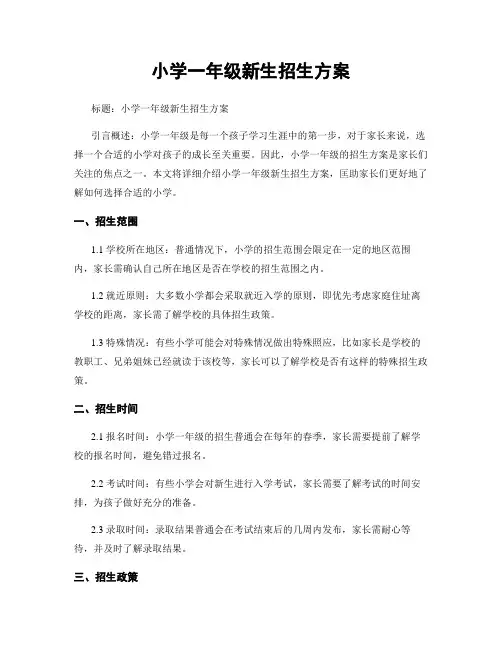 小学一年级新生招生方案

标题：小学一年级新生招生方案

引言概述：小学一年级是每一个孩子学习生涯中的第一步，对于家长来说，选择一个合适的小学对孩子的成长至关重要。因此，小学一年级的招生方案是家长们关注的焦点之一。本文将详细介绍小学一年级新生招生方案，匡助家长们更好地了解如何选择合适的小学。

一、招生范围

1.1 学校所在地区：普通情况下，小学的招生范围会限定在一定的地区范围内，家长需确认自己所在地区是否在学校的招生范围之内。

1.2 就近原则：大多数小学都会采取就近入学的原则，即优先考虑家庭住址离学校的距离，家长需了解学校的具体招生政策。

1.3 特殊情况：有些小学可能会对特殊情况做出特殊照应，比如家长是学校的教职工、兄弟姐妹已经就读于该校等，家长可以了解学校是否有这样的特殊招生政策。

二、招生时间

2.1 报名时间：小学一年级的招生普通会在每年的春季，家长需要提前了解学校的报名时间，避免错过报名。

2.2 考试时间：有些小学会对新生进行入学考试，家长需要了解考试的时间安排，为孩子做好充分的准备。

2.3 录取时间：录取结果普通会在考试结束后的几周内发布，家长需耐心等待，并及时了解录取结果。

三、招生政策